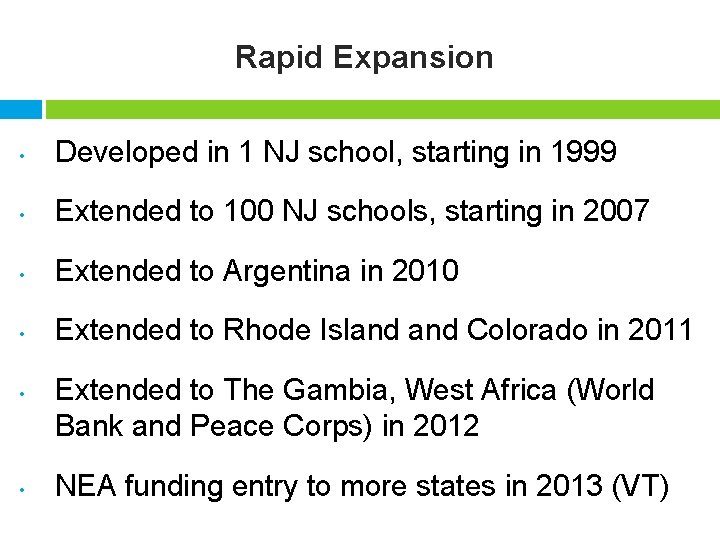 Rapid Expansion

• Developed in 1 NJ school, starting in 1999
• Extended to 100 NJ schools, starting in 2007
• Extended to Argentina in 2010
• Extended to Rhode Island and Colorado in 2011
• Extended to The Gambia, West Africa (World Bank and Peace Corps) in 2012
• NEA funding entry to more states in 2013 (VT)